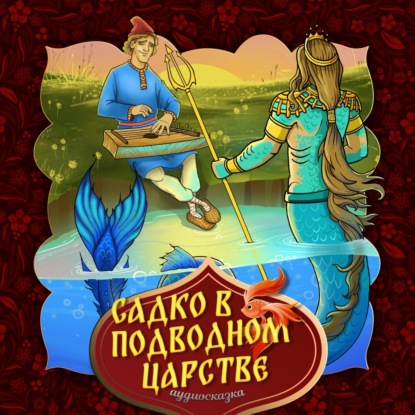 САДКО В ПОДВОДНОМ ЦАРСТВЕ
аудиосказка